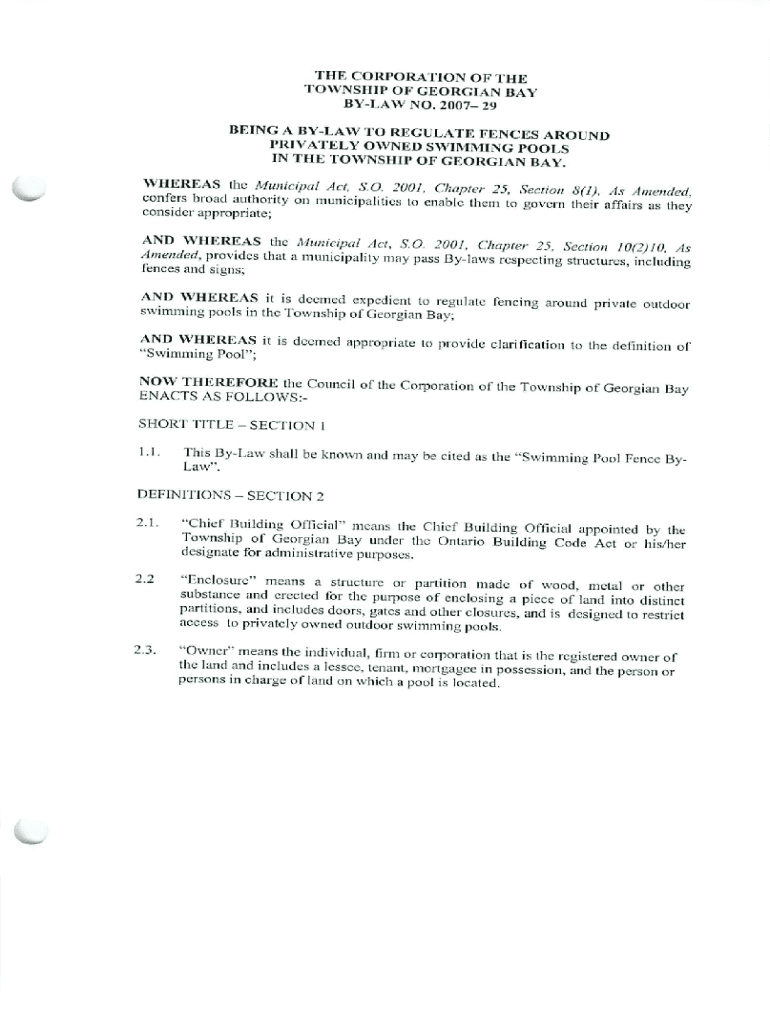 THE CORPORATION OF THE
TOWNSHIP OF GEORGIAN BAY
BY-LAW NO. 2007– 29

BEING A BY-LAW TO REGULATE FENCES AROUND
PRIVATELY OWNED SWIMMING POOLS
IN THE TOWNSHIP OF GEORGIAN BAY.

WHEREAS the Municipal Act, S.O. 2001, Chapter 25, Section 8(1), As Amended, confers broad authority on municipalities to enable them to govern their affairs as they consider appropriate;

AND WHEREAS the Municipal Act, S.O. 2001, Chapter 25, Section 10(2)10, As Amended, provides that a municipality may pass By-laws respecting structures, including fences and signs;

AND WHEREAS it is deemed expedient to regulate fencing around private outdoor swimming pools in the Township of Georgian Bay;

AND WHEREAS it is deemed appropriate to provide clarification to the definition of "Swimming Pool";

NOW THEREFORE the Council of the Corporation of the Township of Georgian Bay ENACTS AS FOLLOWS:-

SHORT TITLE – SECTION 1

1.1. This By-Law shall be known and may be cited as the "Swimming Pool Fence By-Law".

DEFINITIONS – SECTION 2

2.1. "Chief Building Official" means the Chief Building Official appointed by the Township of Georgian Bay under the Ontario Building Code Act or his/her designate for administrative purposes.

2.2 "Enclosure" means a structure or partition made of wood, metal or other substance and erected for the purpose of enclosing a piece of land into distinct partitions, and includes doors, gates and other closures, and is designed to restrict access to privately owned outdoor swimming pools.

2.3. "Owner" means the individual, firm or corporation that is the registered owner of the land and includes a lessee, tenant, mortgagee in possession, and the person or persons in charge of land on which a pool is located.